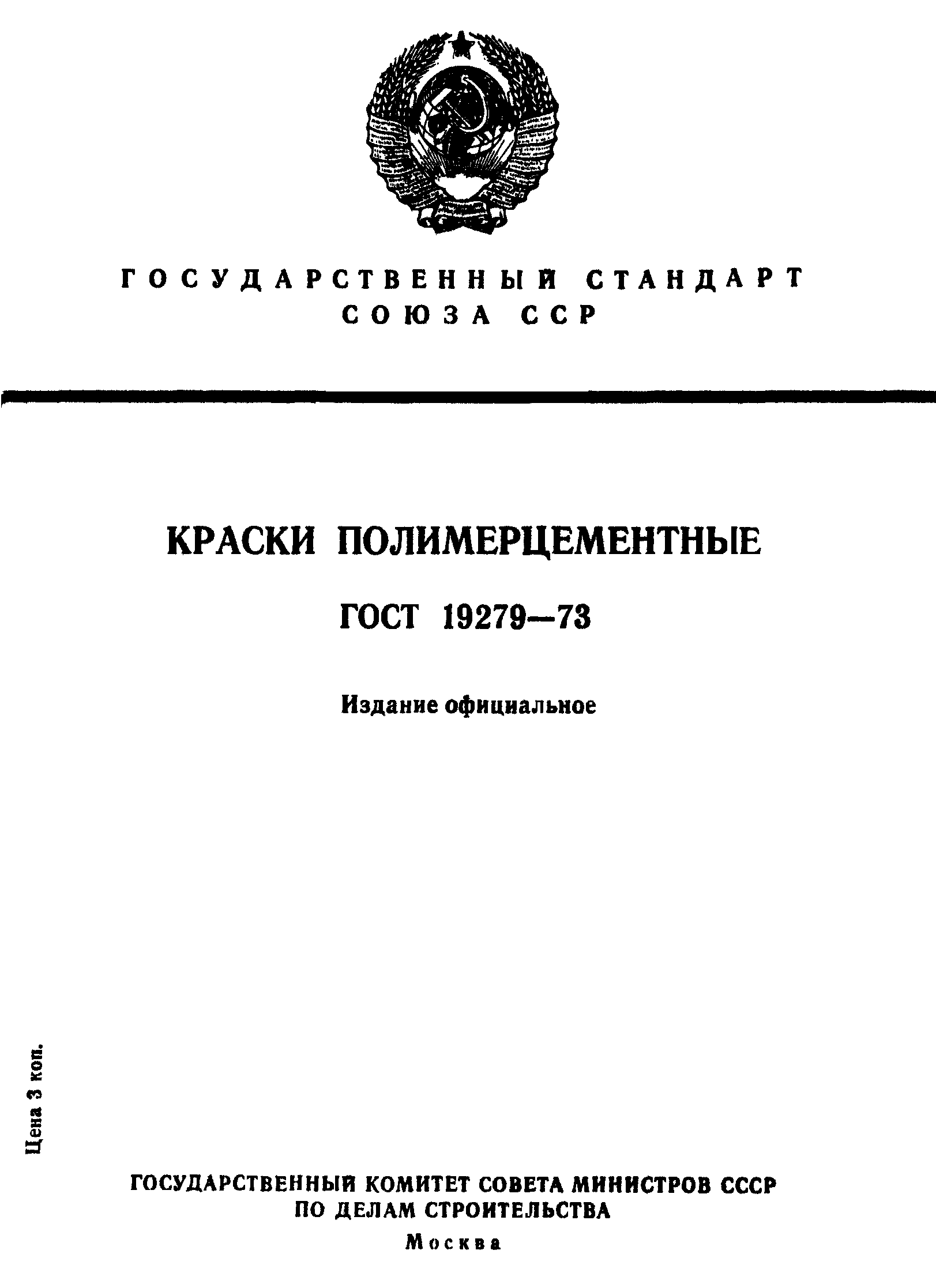 ГОСУДАРСТВЕННЫЙ СТАНДАРТ
СОЮЗА ССР

КРАСКИ ПОЛИМЕРЦЕМЕНТНЫЕ

ГОСТ 19279—73

Издание официальное

Цена 3 коп.

ГОСУДАРСТВЕННЫЙ КОМИТЕТ СОВЕТА МИНИСТРОВ СССР
ПО ДЕЛАМ СТРОИТЕЛЬСТВА

Москва